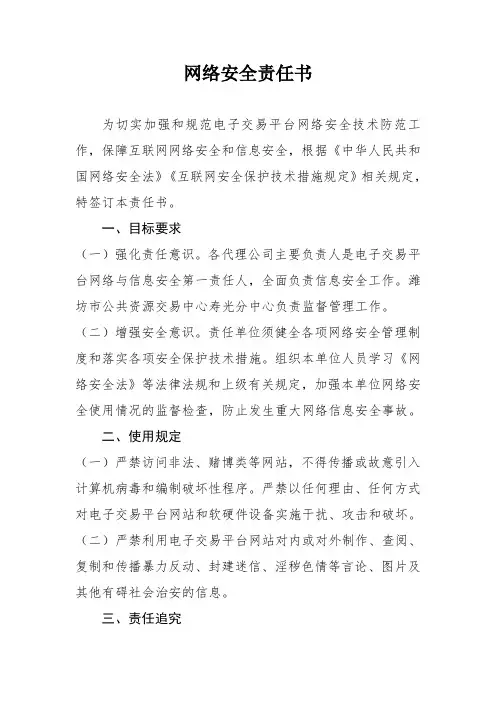 网络安全责任书

为切实加强和规范电子交易平台网络安全技术防范工作，保障互联网网络安全和信息安全，根据《中华人民共和国网络安全法》《互联网安全保护技术措施规定》相关规定，特签订本责任书。

一、目标要求

（一）强化责任意识。各代理公司主要负责人是电子交易平台网络与信息安全第一责任人，全面负责信息安全工作。潍坊市公共资源交易中心寿光分中心负责监督管理工作。

（二）增强安全意识。责任单位须健全各项网络安全管理制度和落实各项安全保护技术措施。组织本单位人员学习《网络安全法》等法律法规和上级有关规定，加强本单位网络安全使用情况的监督检查，防止发生重大网络信息安全事故。

二、使用规定

（一）严禁访问非法、赌博类等网站，不得传播或故意引入计算机病毒和编制破坏性程序。严禁以任何理由、任何方式对电子交易平台网站和软硬件设备实施干扰、攻击和破坏。

（二）严禁利用电子交易平台网站对内或对外制作、查阅、复制和传播暴力反动、封建迷信、淫秽色情等言论、图片及其他有碍社会治安的信息。

三、责任追究